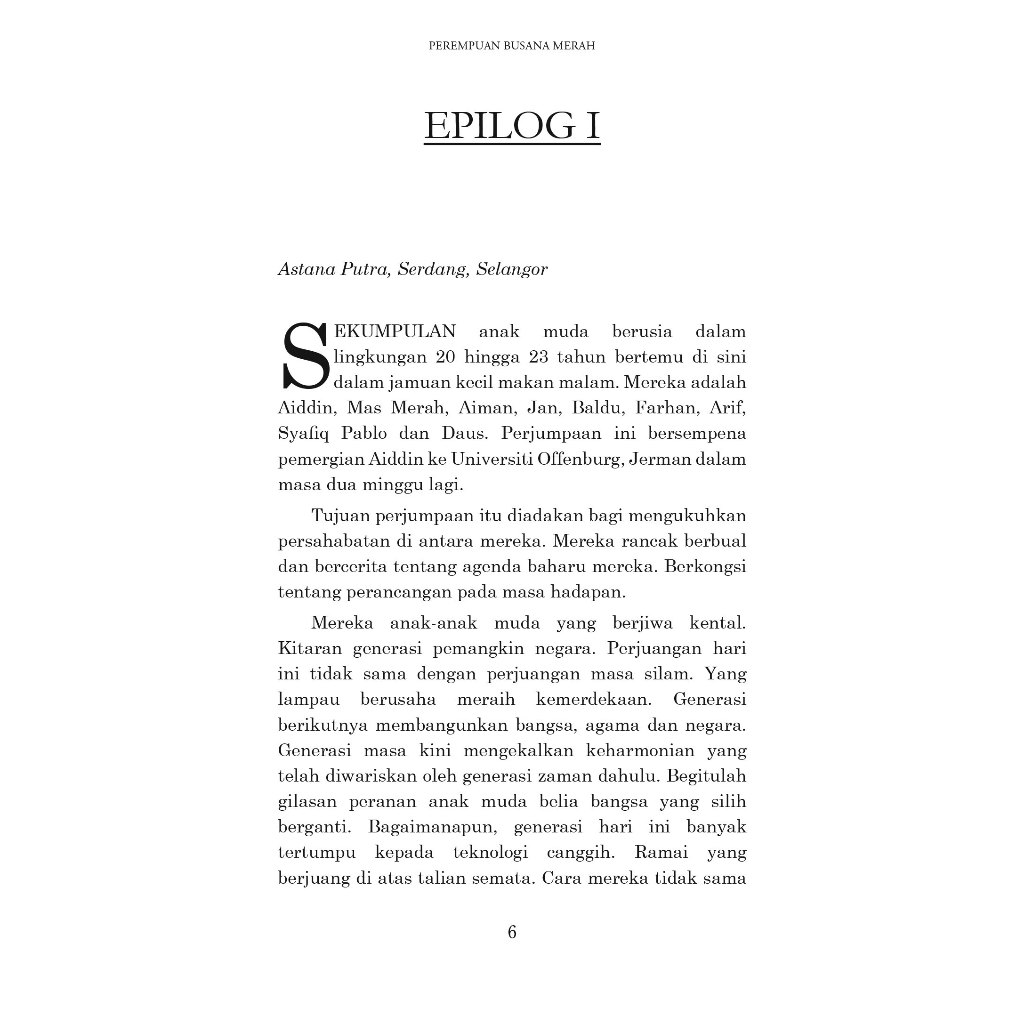 PEREMPUAN BUSANA MERAH

EPILOG I

Astana Putra, Serdang, Selangor

SEKUMPULAN anak muda berusia dalam lingkungan 20 hingga 23 tahun bertemu di sini dalam jamuan kecil makan malam. Mereka adalah Aiddin, Mas Merah, Aiman, Jan, Baldu, Farhan, Arif, Syafiq Pablo dan Daus. Perjumpaan ini bersempena pemergian Aiddin ke Universiti Offenburg, Jerman dalam masa dua minggu lagi.

Tujuan perjumpaan itu diadakan bagi mengukuhkan persahabatan di antara mereka. Mereka rancak berbual dan bercerita tentang agenda baharu mereka. Berkongsi tentang perancangan pada masa hadapan.

Mereka anak-anak muda yang berjiwa kental. Kitaran generasi pemangkin negara. Perjuangan hari ini tidak sama dengan perjuangan masa silam. Yang lampau berusaha meraih kemerdekaan. Generasi berikutnya membangunkan bangsa, agama dan negara. Generasi masa kini mengekalkan keharmonian yang telah diwariskan oleh generasi zaman dahulu. Begitulah gilasan peranan anak muda belia bangsa yang silih berganti. Bagaimanapun, generasi hari ini banyak tertumpu kepada teknologi canggih. Ramai yang berjuang di atas talian semata. Cara mereka tidak sama

6